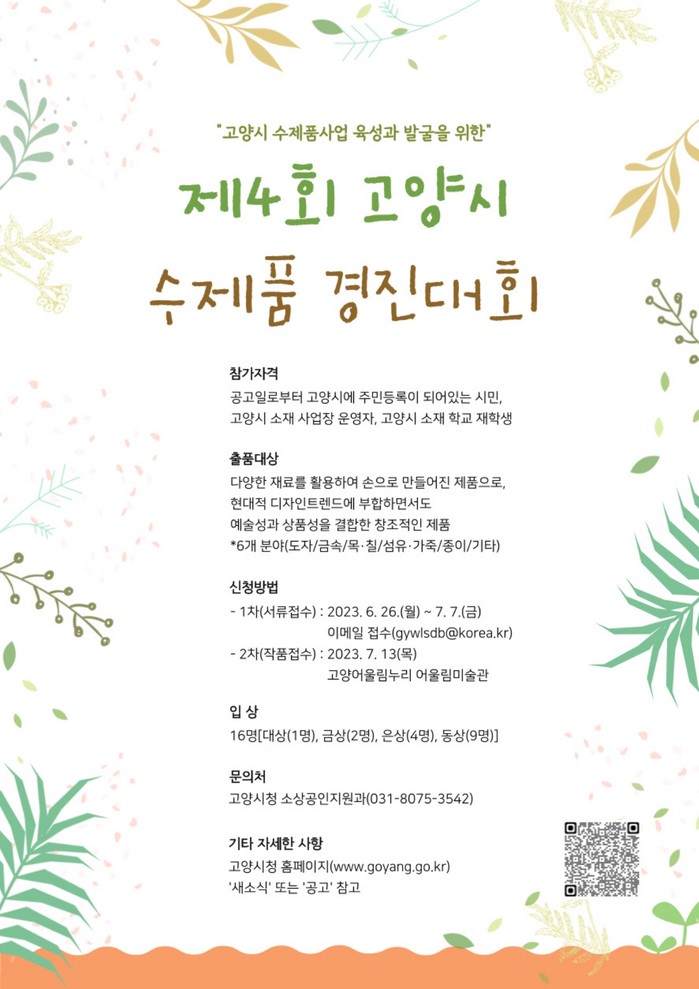 "고양시 수제품사업 육성과 발굴을 위한"

제4회 고양시 수제품 경진대회

참가자격
공고일로부터 고양시에 주민등록이 되어있는 시민, 고양시 소재 사업장 운영자, 고양시 소재 학교 재학생

출품대상
다양한 재료를 활용하여 손으로 만들어진 제품으로, 현대적 디자인트렌드에 부합하면서도 예술성과 상품성을 결합한 창조적인 제품
*6개 분야(도자/금속/목·칠/섬유·가죽/종이/기타)

신청방법
- 1차(서류접수) : 2023. 6. 26.(월) ~ 7. 7.(금)
이메일 접수(gywlsdb@korea.kr)
- 2차(작품접수) : 2023. 7. 13(목)
고양어울림누리 어울림미술관

입 상
16명[대상(1명), 금상(2명), 은상(4명), 동상(9명)]

문의처
고양시청 소상공인지원과(031-8075-3542)

기타 자세한 사항
고양시청 홈페이지(www.goyang.go.kr)
'새소식' 또는 '공고' 참고